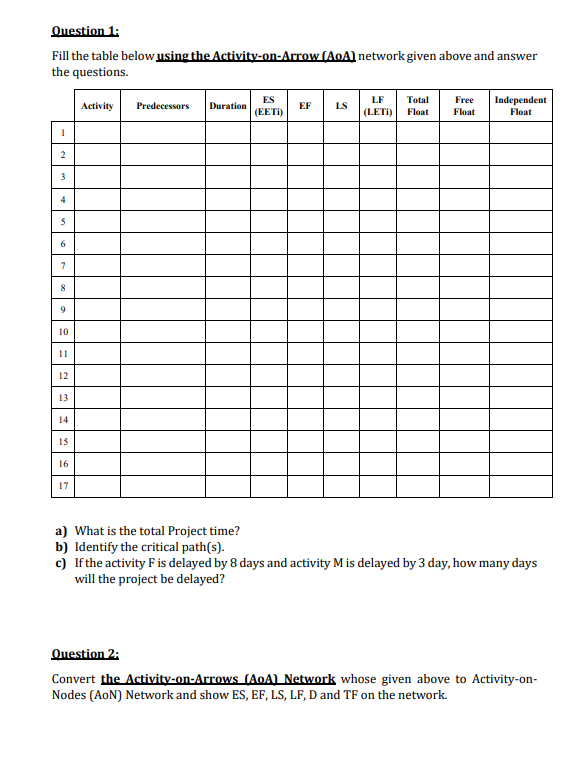 Question 1:

Fill the table below using the Activity-on-Arrow (AoA) network given above and answer the questions.

| | Activity | Predecessors | Duration | ES (EETi) | EF | LS | LF (LETi) | Total Float | Free Float | Independent Float |
|---|---|---|---|---|---|---|---|---|---|---|
| 1 | | | | | | | | | | |
| 2 | | | | | | | | | | |
| 3 | | | | | | | | | | |
| 4 | | | | | | | | | | |
| 5 | | | | | | | | | | |
| 6 | | | | | | | | | | |
| 7 | | | | | | | | | | |
| 8 | | | | | | | | | | |
| 9 | | | | | | | | | | |
| 10 | | | | | | | | | | |
| 11 | | | | | | | | | | |
| 12 | | | | | | | | | | |
| 13 | | | | | | | | | | |
| 14 | | | | | | | | | | |
| 15 | | | | | | | | | | |
| 16 | | | | | | | | | | |
| 17 | | | | | | | | | | |

a) What is the total Project time?
b) Identify the critical path(s).
c) If the activity F is delayed by 8 days and activity M is delayed by 3 day, how many days will the project be delayed?

Question 2:

Convert the Activity-on-Arrows (AoA) Network whose given above to Activity-on-Nodes (AoN) Network and show ES, EF, LS, LF, D and TF on the network.